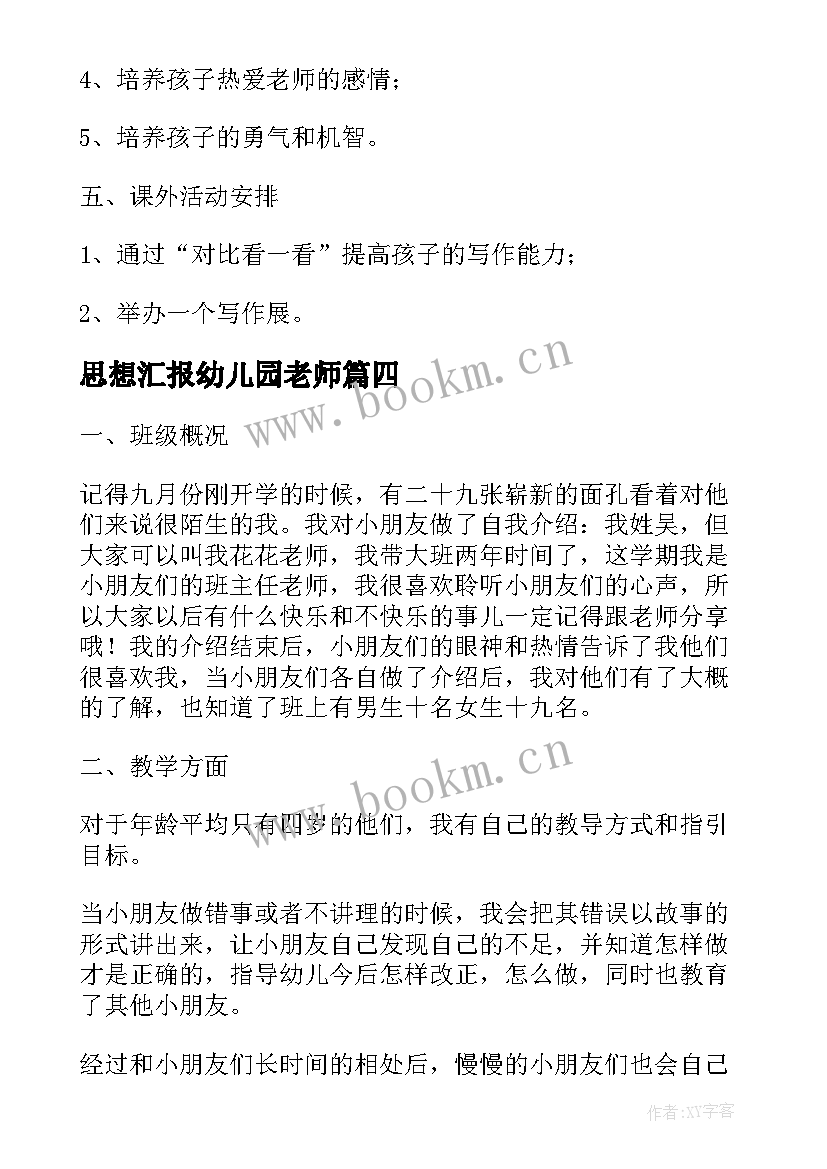 4、培养孩子热爱老师的感情；

5、培养孩子的勇气和机智。

五、课外活动安排

1、通过“对比看一看”提高孩子的写作能力；

2、举办一个写作展。

思想汇报幼儿园老师篇四

www.bookm.cn

一、班级概况

记得九月份刚开学的时候，有二十九张崭新的面孔看着对他们来说很陌生的我。我对小朋友做了自我介绍：我姓吴，但大家可以叫我花花老师，我带大班两年时间了，这学期我是小朋友们的班主任老师，我很喜欢聆听小朋友们的心声，所以大家以后有什么快乐和不快乐的事儿一定记得跟老师分享哦！我的介绍结束后，小朋友们的眼神和热情告诉了我他们很喜欢我，当小朋友们各自做了介绍后，我对他们有了大概的了解，也知道了班上有男生十名女生十九名。

二、教学方面

www.bookm.cn

对于年龄平均只有四岁的他们，我有自己的教导方式和指引目标。

当小朋友做错事或者不讲理的时候，我会把其错误以故事的形式讲出来，让小朋友自己发现自己的不足，并知道怎样做才是正确的，指导幼儿今后怎样改正，怎么做，同时也教育了其他小朋友。

经过和小朋友们长时间的相处后，慢慢的小朋友们也会自己

作者:XY字客